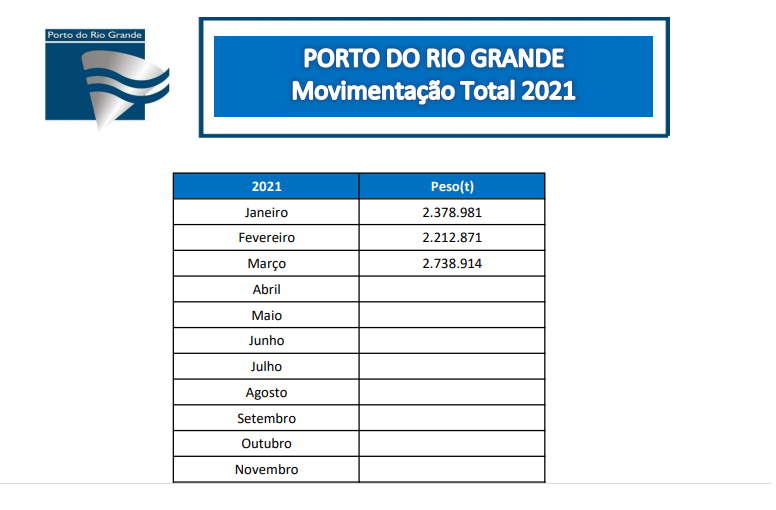 Porto do Rio Grande

PORTO DO RIO GRANDE
Movimentação Total 2021

| 2021 | Peso(t) |
|---|---|
| Janeiro | 2.378.981 |
| Fevereiro | 2.212.871 |
| Março | 2.738.914 |
| Abril | |
| Maio | |
| Junho | |
| Julho | |
| Agosto | |
| Setembro | |
| Outubro | |
| Novembro | |